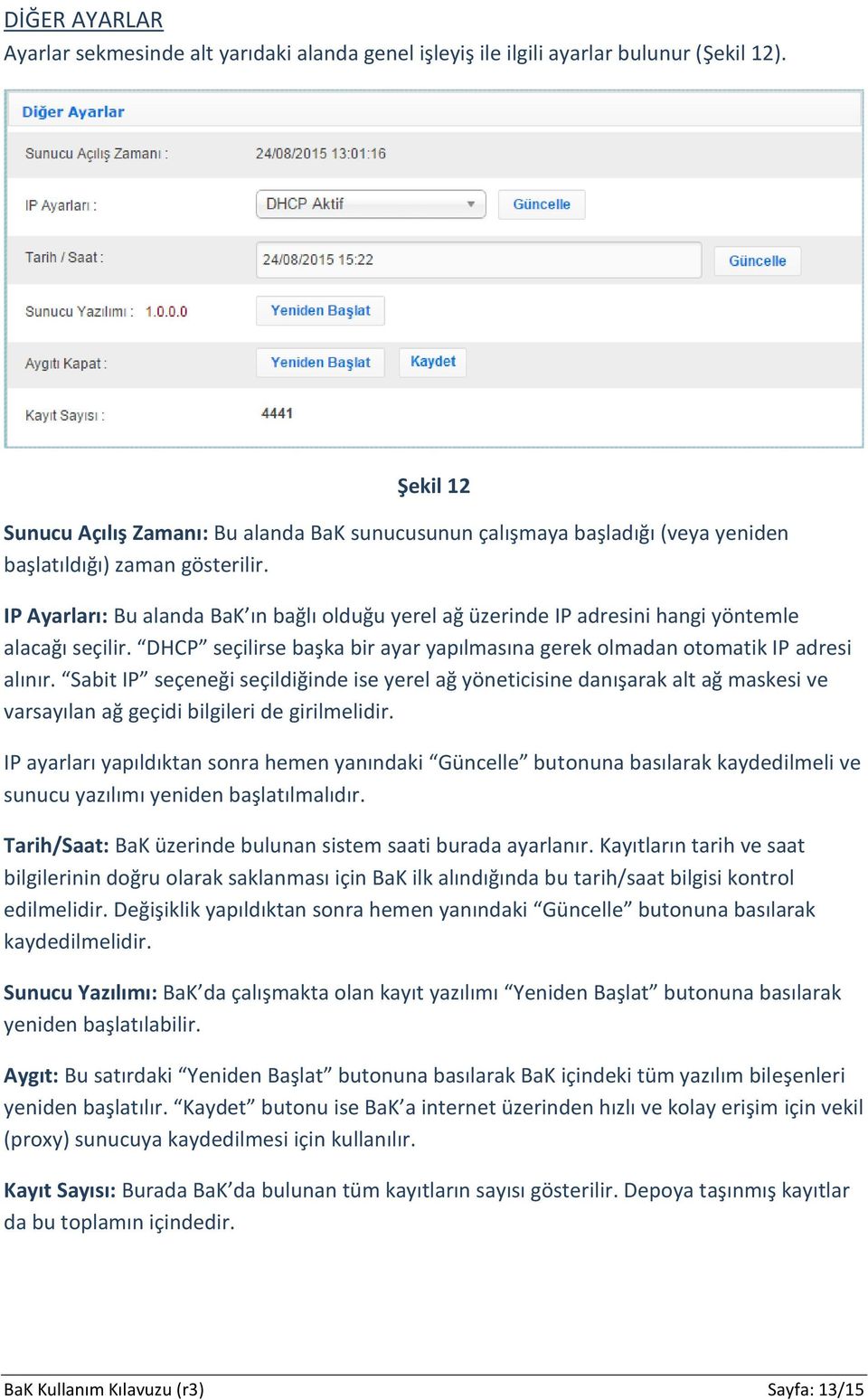 DİĞER AYARLAR
Ayarlar sekmesinde alt yarıdaki alanda genel işleyiş ile ilgili ayarlar bulunur (Şekil 12).

Diğer Ayarlar

Sunucu Açılış Zamanı : 24/08/2015 13:01:16

IP Ayarları : DHCP Aktif Güncelle

Tarih / Saat : 24/08/2015 15:22 Güncelle

Sunucu Yazılımı : 1.0.0.0 Yeniden Başlat

Aygıtı Kapat : Yeniden Başlat Kaydet

Kayıt Sayısı : 4441

Şekil 12

Sunucu Açılış Zamanı: Bu alanda BaK sunucusunun çalışmaya başladığı (veya yeniden başlatıldığı) zaman gösterilir.

IP Ayarları: Bu alanda BaK'ın bağlı olduğu yerel ağ üzerinde IP adresini hangi yöntemle alacağı seçilir. "DHCP" seçilirse başka bir ayar yapılmasına gerek olmadan otomatik IP adresi alınır. "Sabit IP" seçeneği seçildiğinde ise yerel ağ yöneticisine danışarak alt ağ maskesi ve varsayılan ağ geçidi bilgileri de girilmelidir.

IP ayarları yapıldıktan sonra hemen yanındaki "Güncelle" butonuna basılarak kaydedilmeli ve sunucu yazılımı yeniden başlatılmalıdır.

Tarih/Saat: BaK üzerinde bulunan sistem saati burada ayarlanır. Kayıtların tarih ve saat bilgilerinin doğru olarak saklanması için BaK ilk alındığında bu tarih/saat bilgisi kontrol edilmelidir. Değişiklik yapıldıktan sonra hemen yanındaki "Güncelle" butonuna basılarak kaydedilmelidir.

Sunucu Yazılımı: BaK'da çalışmakta olan kayıt yazılımı "Yeniden Başlat" butonuna basılarak yeniden başlatılabilir.

Aygıt: Bu satırdaki "Yeniden Başlat" butonuna basılarak BaK içindeki tüm yazılım bileşenleri yeniden başlatılır. "Kaydet" butonu ise BaK'a internet üzerinden hızlı ve kolay erişim için vekil (proxy) sunucuya kaydedilmesi için kullanılır.

Kayıt Sayısı: Burada BaK'da bulunan tüm kayıtların sayısı gösterilir. Depoya taşınmış kayıtlar da bu toplamın içindedir.

BaK Kullanım Kılavuzu (r3) Sayfa: 13/15